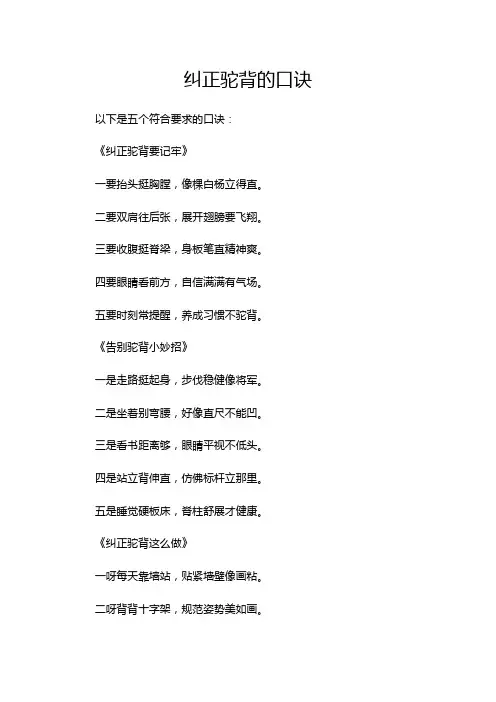 纠正驼背的口诀

以下是五个符合要求的口诀：

《纠正驼背要记牢》

一要抬头挺胸膛，像棵白杨立得直。

二要双肩往后张，展开翅膀要飞翔。

三要收腹挺脊梁，身板笔直精神爽。

四要眼睛看前方，自信满满有气场。

五要时刻常提醒，养成习惯不驼背。

《告别驼背小妙招》

一是走路挺起身，步伐稳健像将军。

二是坐着别弯腰，好像直尺不能凹。

三是看书距离够，眼睛平视不低头。

四是站立背伸直，仿佛标杆立那里。

五是睡觉硬板床，脊柱舒展才健康。

《纠正驼背这么做》

一呀每天靠墙站，贴紧墙壁像画粘。

二呀背背十字架，规范姿势美如画。